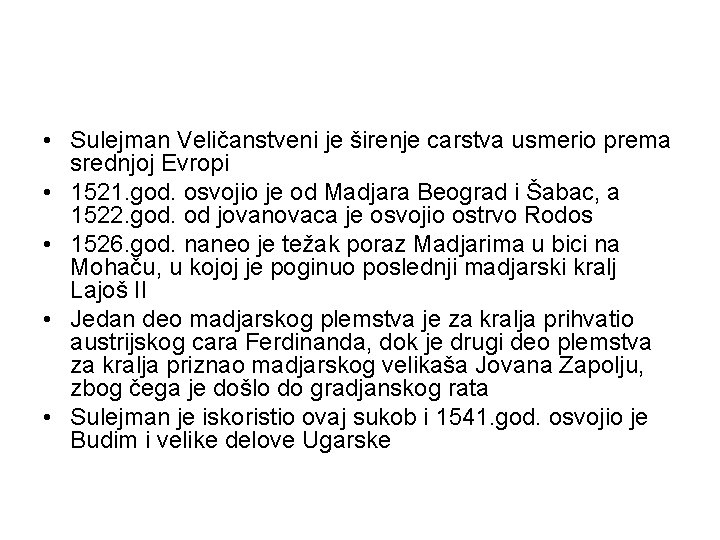 • Sulejman Veličanstveni je širenje carstva usmerio prema srednjoj Evropi
• 1521.god. osvojio je od Madjara Beograd i Šabac, a 1522.god. od jovanovaca je osvojio ostrvo Rodos
• 1526.god. naneo je težak poraz Madjarima u bici na Mohaču, u kojoj je poginuo poslednji madjarski kralj Lajoš II
• Jedan deo madjarskog plemstva je za kralja prihvatio austrijskog cara Ferdinanda, dok je drugi deo plemstva za kralja priznao madjarskog velikaša Jovana Zapolju, zbog čega je došlo do gradjanskog rata
• Sulejman je iskoristio ovaj sukob i 1541.god. osvojio je Budim i velike delove Ugarske